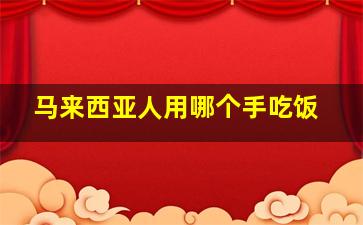 马来西亚人用哪个手吃饭